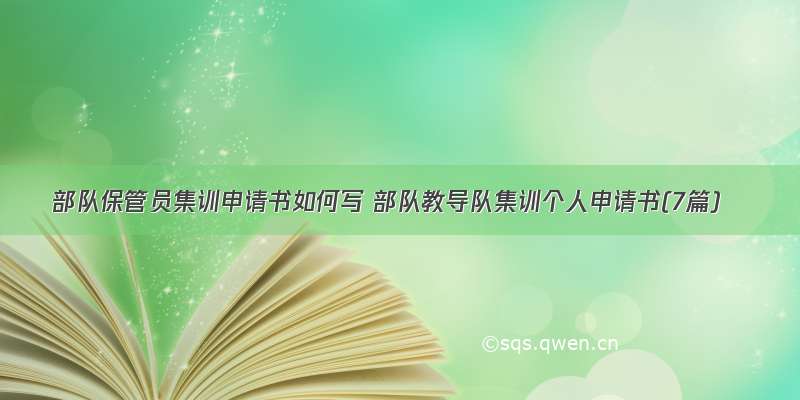 部队保管员集训申请书如何写 部队教导队集训个人申请书(7篇)

©sqs.qwen.cn